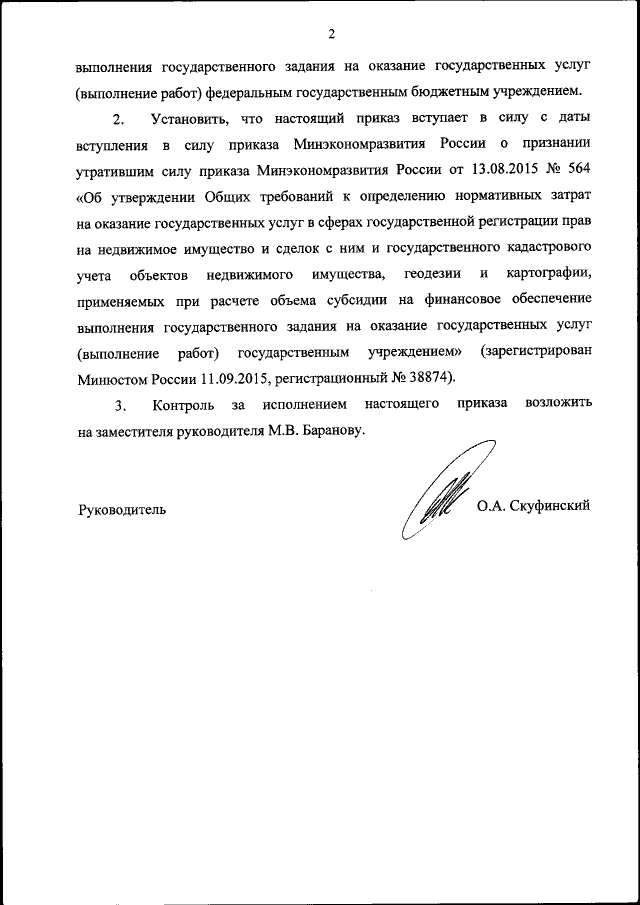 2

выполнения государственного задания на оказание государственных услуг (выполнение работ) федеральным государственным бюджетным учреждением.

2. Установить, что настоящий приказ вступает в силу с даты вступления в силу приказа Минэкономразвития России о признании утратившим силу приказа Минэкономразвития России от 13.08.2015 № 564 «Об утверждении Общих требований к определению нормативных затрат на оказание государственных услуг в сферах государственной регистрации прав на недвижимое имущество и сделок с ним и государственного кадастрового учета объектов недвижимого имущества, геодезии и картографии, применяемых при расчете объема субсидии на финансовое обеспечение выполнения государственного задания на оказание государственных услуг (выполнение работ) государственным учреждением» (зарегистрирован Минюстом России 11.09.2015, регистрационный № 38874).

3. Контроль за исполнением настоящего приказа возложить на заместителя руководителя М.В. Баранову.

Руководитель О.А. Скуфинский